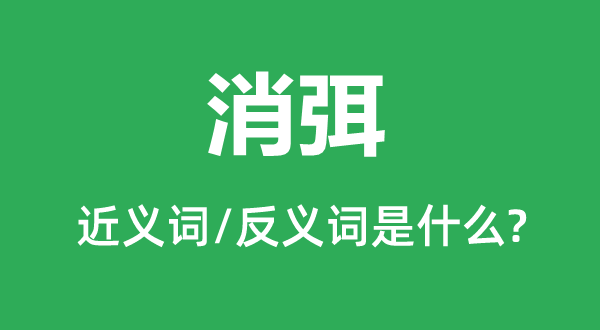 消弭

近义词/反义词是什么?